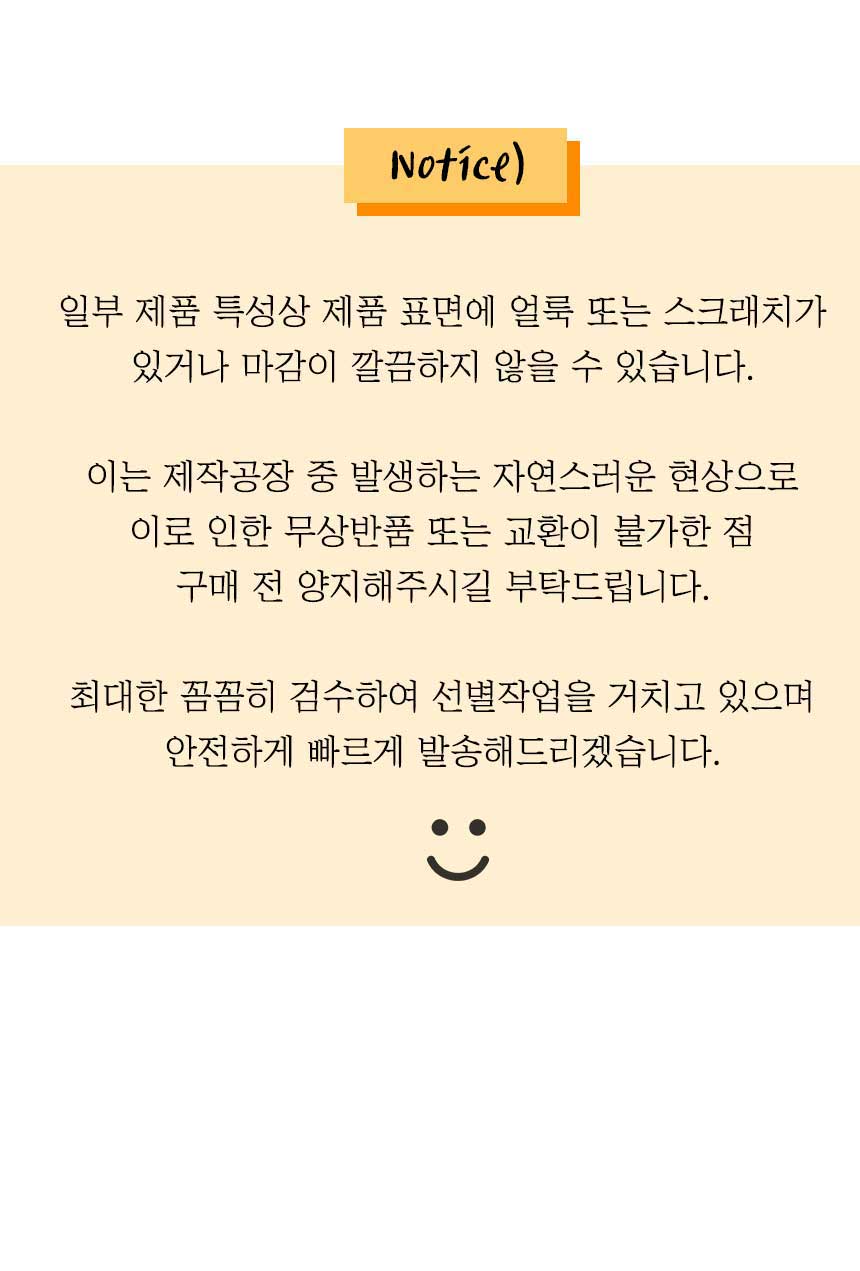 Notice)

일부 제품 특성상 제품 표면에 얼룩 또는 스크래치가 있거나 마감이 깔끔하지 않을 수 있습니다.

이는 제작공장 중 발생하는 자연스러운 현상으로
이로 인한 무상반품 또는 교환이 불가한 점
구매 전 양지해주시길 부탁드립니다.

최대한 꼼꼼히 검수하여 선별작업을 거치고 있으며
안전하게 빠르게 발송해드리겠습니다.